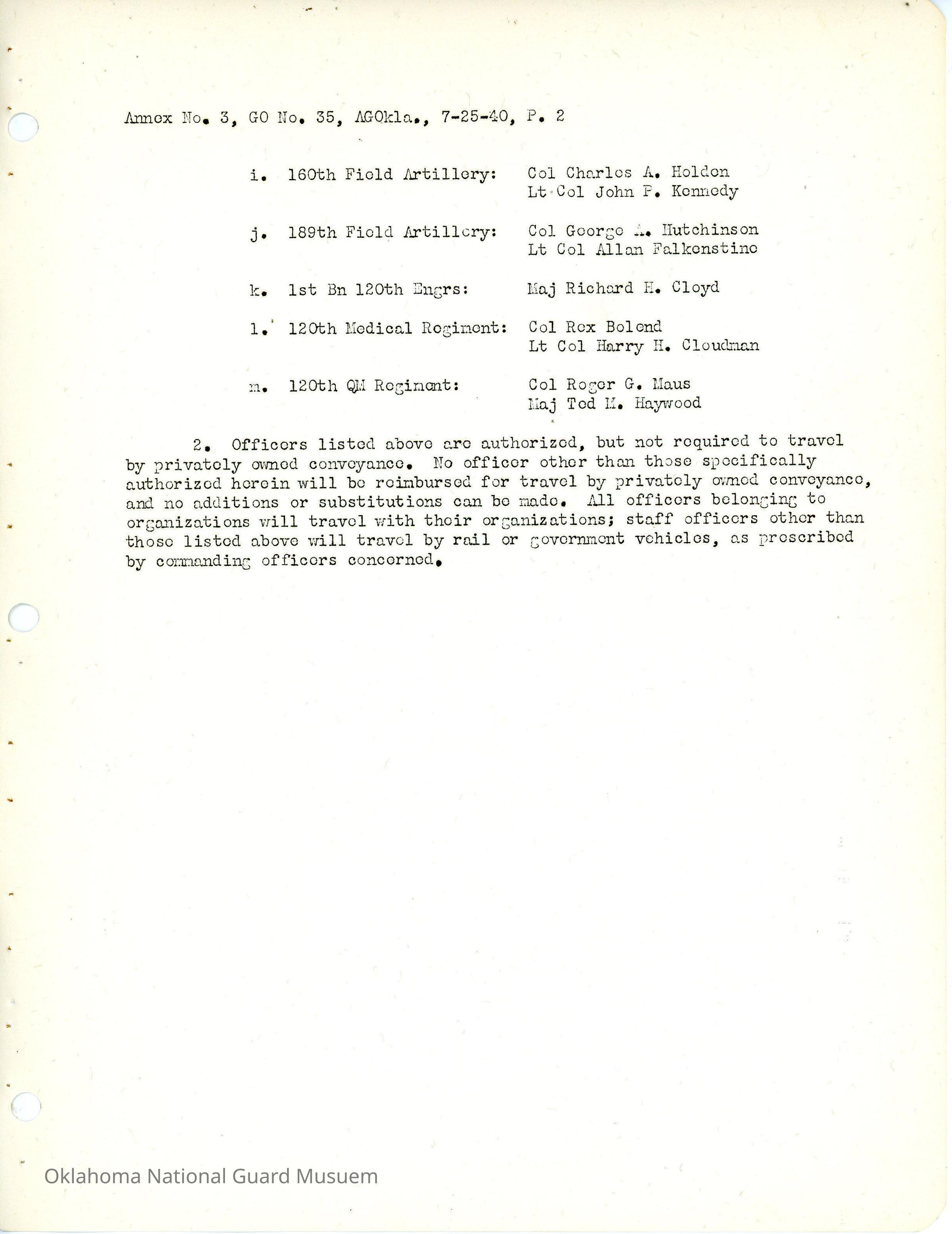 Annex No. 3, GO No. 35, AGOkla., 7-25-40, P. 2

i. 160th Field Artillery: Col Charles A. Holden
Lt Col John P. Kennedy

j. 189th Field Artillery: Col George A. Hutchinson
Lt Col Allan Falkenstine

k. 1st Bn 120th Engrs: Maj Richard H. Cloyd

l. 120th Medical Regiment: Col Rex Bolend
Lt Col Harry H. Cloudman

m. 120th QM Regiment: Col Roger G. Maus
Maj Ted M. Haywood

2. Officers listed above are authorized, but not required to travel by privately owned conveyance. No officer other than those specifically authorized herein will be reimbursed for travel by privately owned conveyance, and no additions or substitutions can be made. All officers belonging to organizations will travel with their organizations; staff officers other than those listed above will travel by rail or government vehicles, as prescribed by commanding officers concerned.

Oklahoma National Guard Musuem